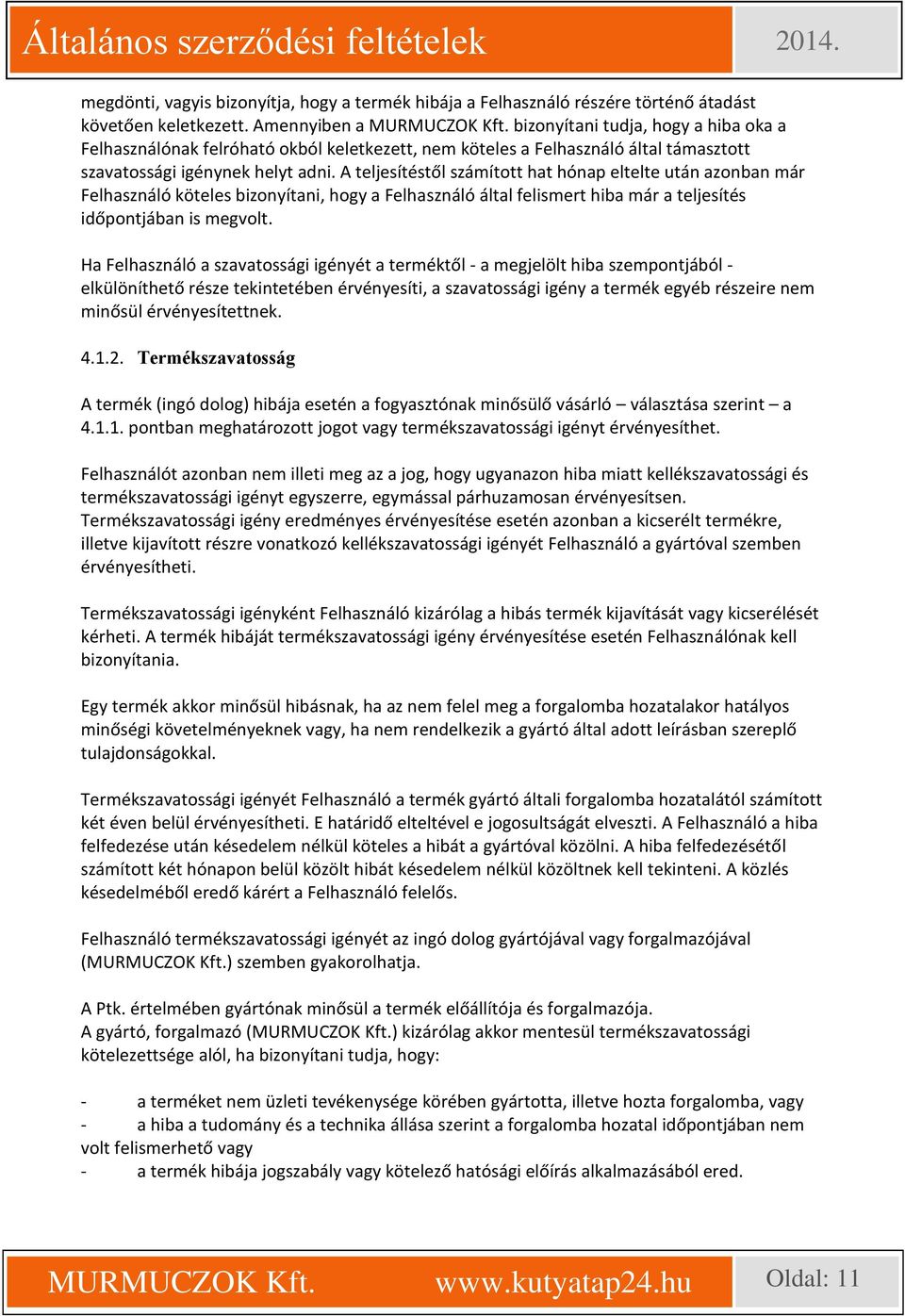 Általános szerződési feltételek 2014.

megdönti, vagyis bizonyítja, hogy a termék hibája a Felhasználó részére történő átadást követően keletkezett. Amennyiben a MURMUCZOK Kft. bizonyítani tudja, hogy a hiba oka a Felhasználónak felróható okból keletkezett, nem köteles a Felhasználó által támasztott szavatossági igénynek helyt adni. A teljesítéstől számított hat hónap eltelte után azonban már Felhasználó köteles bizonyítani, hogy a Felhasználó által felismert hiba már a teljesítés időpontjában is megvolt.

Ha Felhasználó a szavatossági igényét a terméktől - a megjelölt hiba szempontjából - elkülöníthető része tekintetében érvényesíti, a szavatossági igény a termék egyéb részeire nem minősül érvényesítettnek.

4.1.2. Termékszavatosság

A termék (ingó dolog) hibája esetén a fogyasztónak minősülő vásárló – választása szerint – a 4.1.1. pontban meghatározott jogot vagy termékszavatossági igényt érvényesíthet.

Felhasználót azonban nem illeti meg az a jog, hogy ugyanazon hiba miatt kellékszavatossági és termékszavatossági igényt egyszerre, egymással párhuzamosan érvényesítsen. Termékszavatossági igény eredményes érvényesítése esetén azonban a kicserélt termékre, illetve kijavított részre vonatkozó kellékszavatossági igényét Felhasználó a gyártóval szemben érvényesítheti.

Termékszavatossági igényként Felhasználó kizárólag a hibás termék kijavítását vagy kicserélését kérheti. A termék hibáját termékszavatossági igény érvényesítése esetén Felhasználónak kell bizonyítania.

Egy termék akkor minősül hibásnak, ha az nem felel meg a forgalomba hozatalakor hatályos minőségi követelményeknek vagy, ha nem rendelkezik a gyártó által adott leírásban szereplő tulajdonságokkal.

Termékszavatossági igényét Felhasználó a termék gyártó általi forgalomba hozatalától számított két éven belül érvényesítheti. E határidő elteltével e jogosultságát elveszti. A Felhasználó a hiba felfedezése után késedelem nélkül köteles a hibát a gyártóval közölni. A hiba felfedezésétől számított két hónapon belül közölt hibát késedelem nélkül közöltnek kell tekinteni. A közlés késedelméből eredő kárért a Felhasználó felelős.

Felhasználó termékszavatossági igényét az ingó dolog gyártójával vagy forgalmazójával (MURMUCZOK Kft.) szemben gyakorolhatja.

A Ptk. értelmében gyártónak minősül a termék előállítója és forgalmazója.
A gyártó, forgalmazó (MURMUCZOK Kft.) kizárólag akkor mentesül termékszavatossági kötelezettsége alól, ha bizonyítani tudja, hogy:

- a terméket nem üzleti tevékenysége körében gyártotta, illetve hozta forgalomba, vagy
- a hiba a tudomány és a technika állása szerint a forgalomba hozatal időpontjában nem volt felismerhető vagy
- a termék hibája jogszabály vagy kötelező hatósági előírás alkalmazásából ered.

MURMUCZOK Kft. www.kutyatap24.hu Oldal: 11